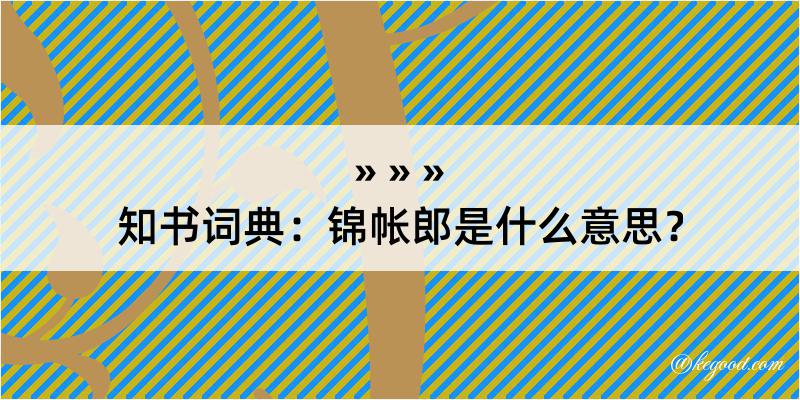 » » »
知书词典：锦帐郎是什么意思？
@kegood.com